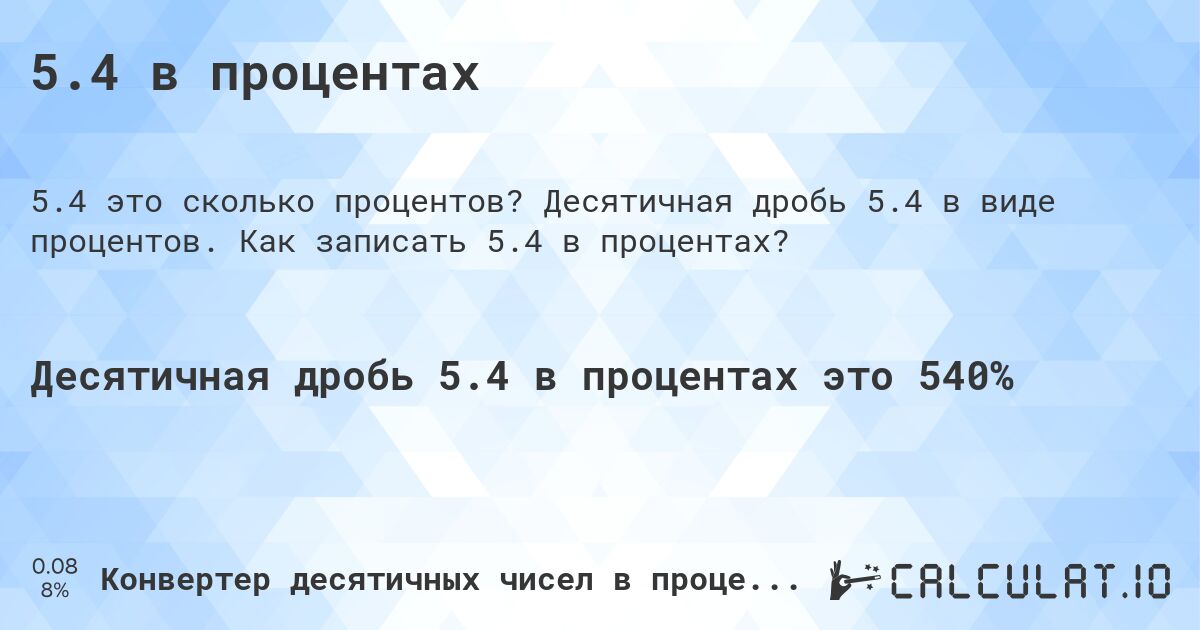 5.4 в процентах

5.4 это сколько процентов? Десятичная дробь 5.4 в виде процентов. Как записать 5.4 в процентах?

Десятичная дробь 5.4 в процентах это 540%

0.08
8%

Конвертер десятичных чисел в проце...

CALCULAT.IO